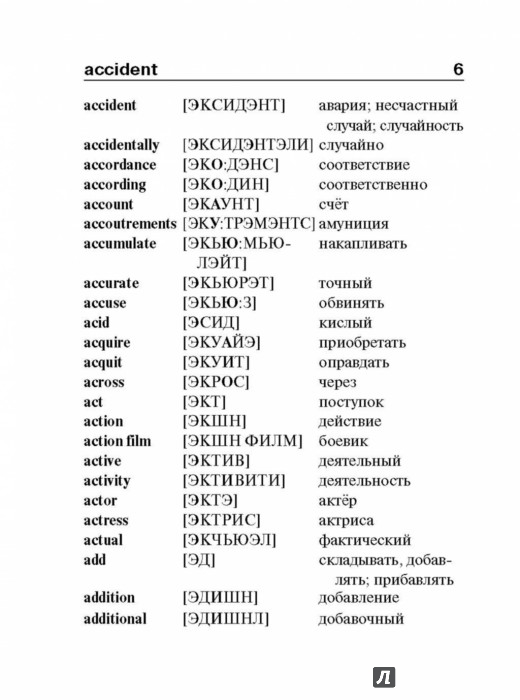 accident 6

| | | |
|---|---|---|
| accident | [ЭКСИДЭНТ] | авария; несчастный случай; случайность |
| accidentally | [ЭКСИДЭНТЭЛИ] | случайно |
| accordance | [ЭКО:ДЭНС] | соответствие |
| according | [ЭКО:ДИН] | соответственно |
| account | [ЭКАУНТ] | счёт |
| accoutrements | [ЭКУ:ТРЭМЭНТС] | амуниция |
| accumulate | [ЭКЬЮ:МЬЮЛЭЙТ] | накапливать |
| accurate | [ЭКЬЮРЭТ] | точный |
| accuse | [ЭКЬЮ:З] | обвинять |
| acid | [ЭСИД] | кислый |
| acquire | [ЭКУАЙЭ] | приобретать |
| acquit | [ЭКУИТ] | оправдать |
| across | [ЭКРОС] | через |
| act | [ЭКТ] | поступок |
| action | [ЭКШН] | действие |
| action film | [ЭКШН ФИЛМ] | боевик |
| active | [ЭКТИВ] | деятельный |
| activity | [ЭКТИВИТИ] | деятельность |
| actor | [ЭКТЭ] | актёр |
| actress | [ЭКТРИС] | актриса |
| actual | [ЭКЧЬЮЭЛ] | фактический |
| add | [ЭД] | складывать, добавлять; прибавлять |
| addition | [ЭДИШН] | добавление |
| additional | [ЭДИШНЛ] | добавочный |

Л